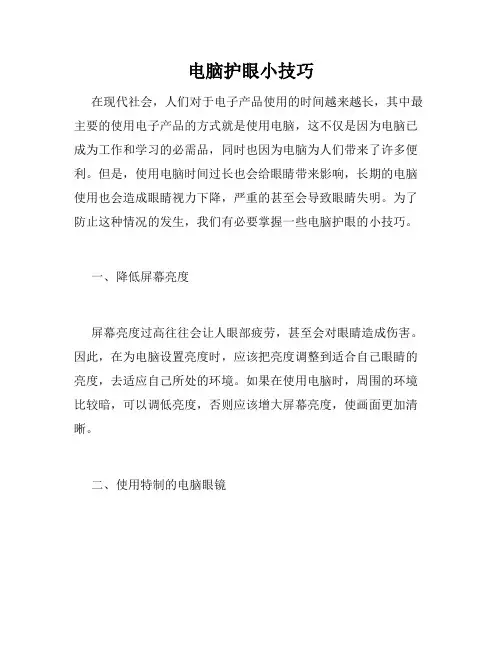 电脑护眼小技巧

在现代社会，人们对于电子产品使用的时间越来越长，其中最主要的使用电子产品的方式就是使用电脑，这不仅是因为电脑已成为工作和学习的必需品，同时也因为电脑为人们带来了许多便利。但是，使用电脑时间过长也会给眼睛带来影响，长期的电脑使用也会造成眼睛视力下降，严重的甚至会导致眼睛失明。为了防止这种情况的发生，我们有必要掌握一些电脑护眼的小技巧。

一、降低屏幕亮度

屏幕亮度过高往往会让人眼部疲劳，甚至会对眼睛造成伤害。因此，在为电脑设置亮度时，应该把亮度调整到适合自己眼睛的亮度，去适应自己所处的环境。如果在使用电脑时，周围的环境比较暗，可以调低亮度，否则应该增大屏幕亮度，使画面更加清晰。

二、使用特制的电脑眼镜